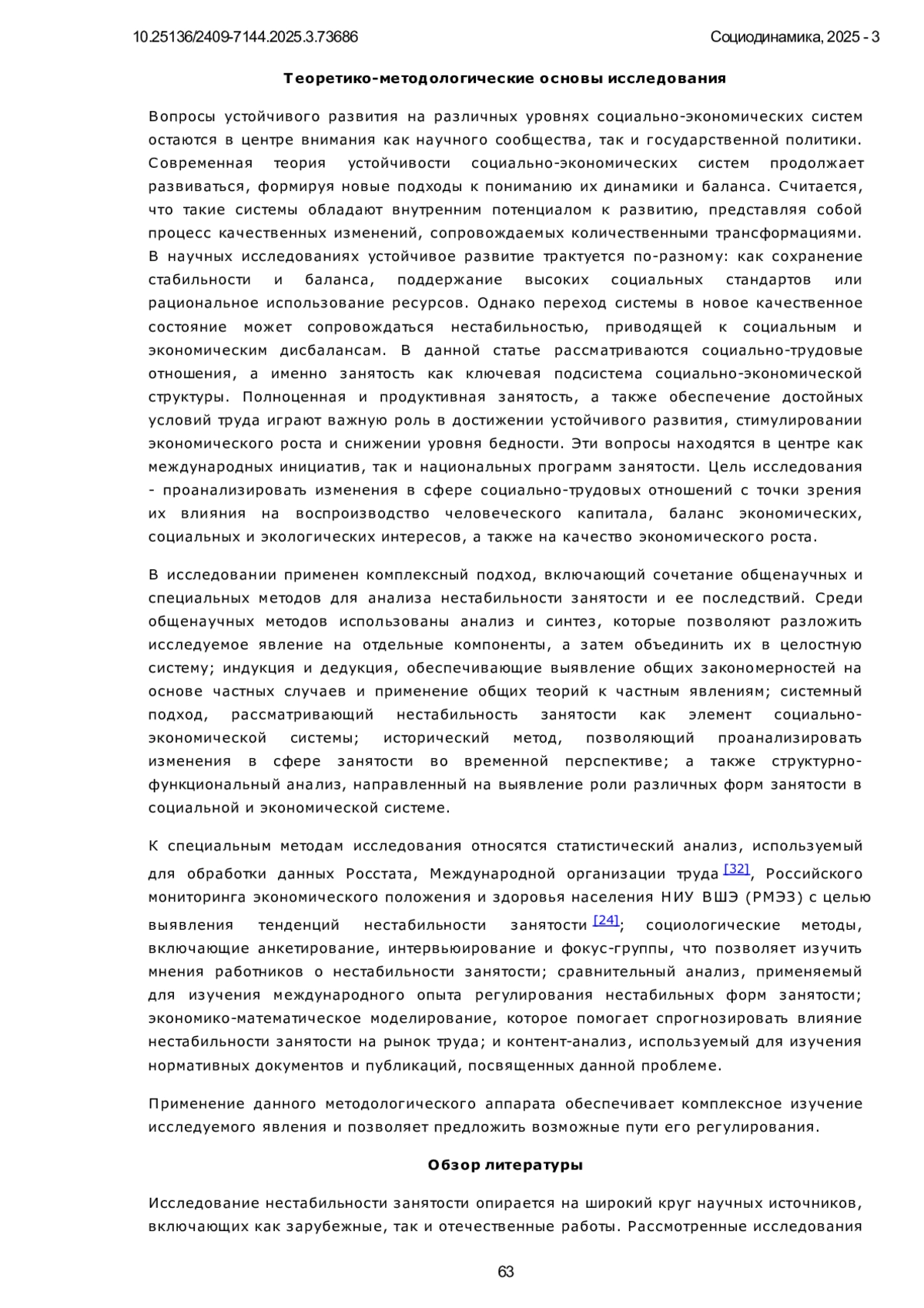 10.25136/2409-7144.2025.3.73686

Социодинамика, 2025 - 3

Теоретико-методологические основы исследования

Вопросы устойчивого развития на различных уровнях социально-экономических систем остаются в центре внимания как научного сообщества, так и государственной политики. Современная теория устойчивости социально-экономических систем продолжает развиваться, формируя новые подходы к пониманию их динамики и баланса. Считается, что такие системы обладают внутренним потенциалом к развитию, представляя собой процесс качественных изменений, сопровождаемых количественными трансформациями. В научных исследованиях устойчивое развитие трактуется по-разному: как сохранение стабильности и баланса, поддержание высоких социальных стандартов или рациональное использование ресурсов. Однако переход системы в новое качественное состояние может сопровождаться нестабильностью, приводящей к социальным и экономическим дисбалансам. В данной статье рассматриваются социально-трудовые отношения, а именно занятость как ключевая подсистема социально-экономической структуры. Полноценная и продуктивная занятость, а также обеспечение достойных условий труда играют важную роль в достижении устойчивого развития, стимулировании экономического роста и снижении уровня бедности. Эти вопросы находятся в центре как международных инициатив, так и национальных программ занятости. Цель исследования - проанализировать изменения в сфере социально-трудовых отношений с точки зрения их влияния на воспроизводство человеческого капитала, баланс экономических, социальных и экологических интересов, а также на качество экономического роста.

В исследовании применен комплексный подход, включающий сочетание общенаучных и специальных методов для анализа нестабильности занятости и ее последствий. Среди общенаучных методов использованы анализ и синтез, которые позволяют разложить исследуемое явление на отдельные компоненты, а затем объединить их в целостную систему; индукция и дедукция, обеспечивающие выявление общих закономерностей на основе частных случаев и применение общих теорий к частным явлениям; системный подход, рассматривающий нестабильность занятости как элемент социально-экономической системы; исторический метод, позволяющий проанализировать изменения в сфере занятости во временной перспективе; а также структурно-функциональный анализ, направленный на выявление роли различных форм занятости в социальной и экономической системе.

К специальным методам исследования относятся статистический анализ, используемый для обработки данных Росстата, Международной организации труда [32], Российского мониторинга экономического положения и здоровья населения НИУ ВШЭ (РМЭЗ) с целью выявления тенденций нестабильности занятости [24]; социологические методы, включающие анкетирование, интервьюирование и фокус-группы, что позволяет изучить мнения работников о нестабильности занятости; сравнительный анализ, применяемый для изучения международного опыта регулирования нестабильных форм занятости; экономико-математическое моделирование, которое помогает спрогнозировать влияние нестабильности занятости на рынок труда; и контент-анализ, используемый для изучения нормативных документов и публикаций, посвященных данной проблеме.

Применение данного методологического аппарата обеспечивает комплексное изучение исследуемого явления и позволяет предложить возможные пути его регулирования.

Обзор литературы

Исследование нестабильности занятости опирается на широкий круг научных источников, включающих как зарубежные, так и отечественные работы. Рассмотренные исследования

63